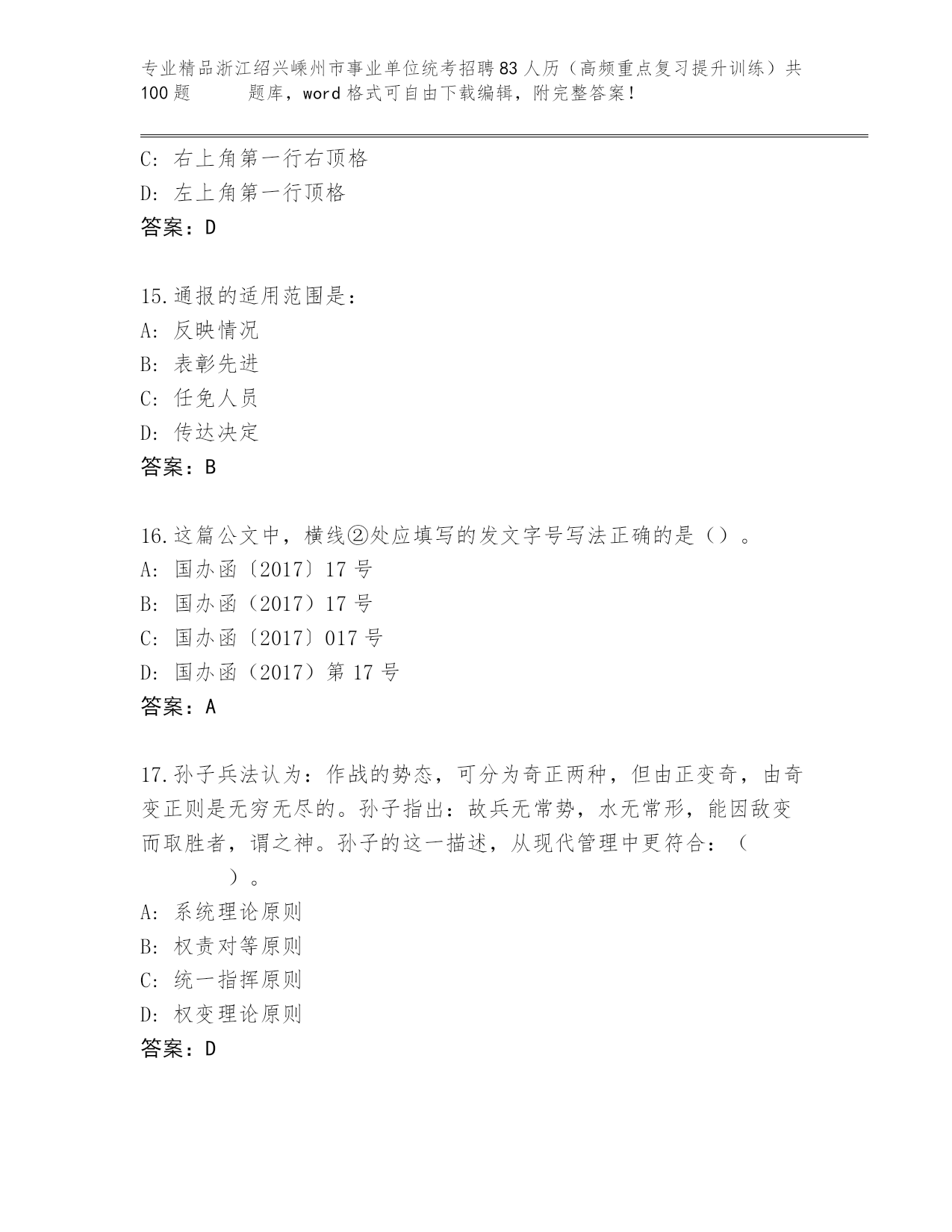 专业精品浙江绍兴嵊州市事业单位统考招聘83人历（高频重点复习提升训练）共100题 题库，word格式可自由下载编辑，附完整答案！

C: 右上角第一行右顶格
D: 左上角第一行顶格
答案：D

15.通报的适用范围是：
A: 反映情况
B: 表彰先进
C: 任免人员
D: 传达决定
答案：B

16.这篇公文中，横线②处应填写的发文字号写法正确的是（）。
A: 国办函〔2017〕17号
B: 国办函（2017）17号
C: 国办函〔2017〕017号
D: 国办函（2017）第17号
答案：A

17.孙子兵法认为：作战的势态，可分为奇正两种，但由正变奇，由奇变正则是无穷无尽的。孙子指出：故兵无常势，水无常形，能因敌变而取胜者，谓之神。孙子的这一描述，从现代管理中更符合：（ ）。
A: 系统理论原则
B: 权责对等原则
C: 统一指挥原则
D: 权变理论原则
答案：D